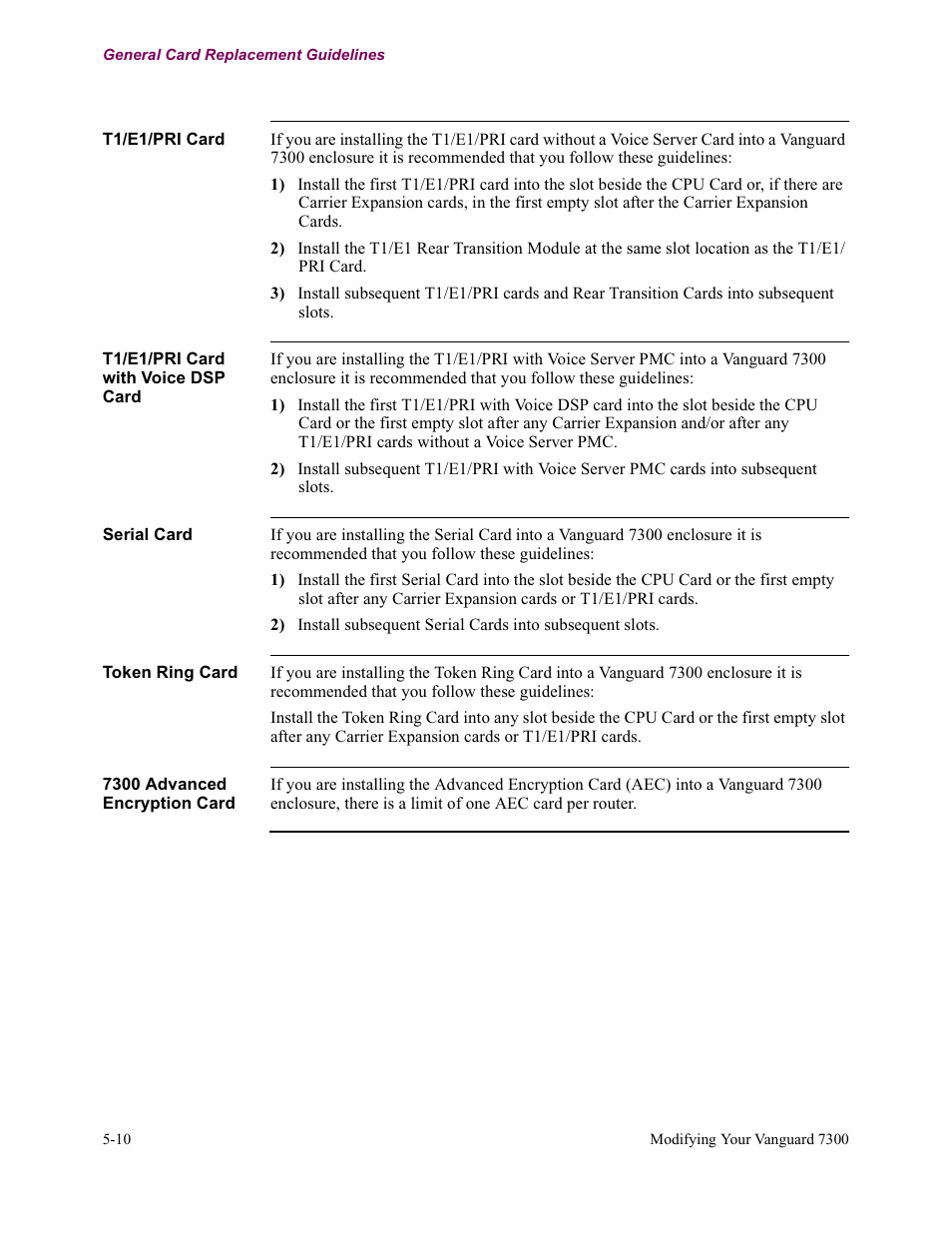 General Card Replacement Guidelines

T1/E1/PRI Card

If you are installing the T1/E1/PRI card without a Voice Server Card into a Vanguard 7300 enclosure it is recommended that you follow these guidelines:

1) Install the first T1/E1/PRI card into the slot beside the CPU Card or, if there are Carrier Expansion cards, in the first empty slot after the Carrier Expansion Cards.

2) Install the T1/E1 Rear Transition Module at the same slot location as the T1/E1/PRI Card.

3) Install subsequent T1/E1/PRI cards and Rear Transition Cards into subsequent slots.

T1/E1/PRI Card with Voice DSP Card

If you are installing the T1/E1/PRI with Voice Server PMC into a Vanguard 7300 enclosure it is recommended that you follow these guidelines:

1) Install the first T1/E1/PRI with Voice DSP card into the slot beside the CPU Card or the first empty slot after any Carrier Expansion and/or after any T1/E1/PRI cards without a Voice Server PMC.

2) Install subsequent T1/E1/PRI with Voice Server PMC cards into subsequent slots.

Serial Card

If you are installing the Serial Card into a Vanguard 7300 enclosure it is recommended that you follow these guidelines:

1) Install the first Serial Card into the slot beside the CPU Card or the first empty slot after any Carrier Expansion cards or T1/E1/PRI cards.

2) Install subsequent Serial Cards into subsequent slots.

Token Ring Card

If you are installing the Token Ring Card into a Vanguard 7300 enclosure it is recommended that you follow these guidelines:

Install the Token Ring Card into any slot beside the CPU Card or the first empty slot after any Carrier Expansion cards or T1/E1/PRI cards.

7300 Advanced Encryption Card

If you are installing the Advanced Encryption Card (AEC) into a Vanguard 7300 enclosure, there is a limit of one AEC card per router.

5-10

Modifying Your Vanguard 7300